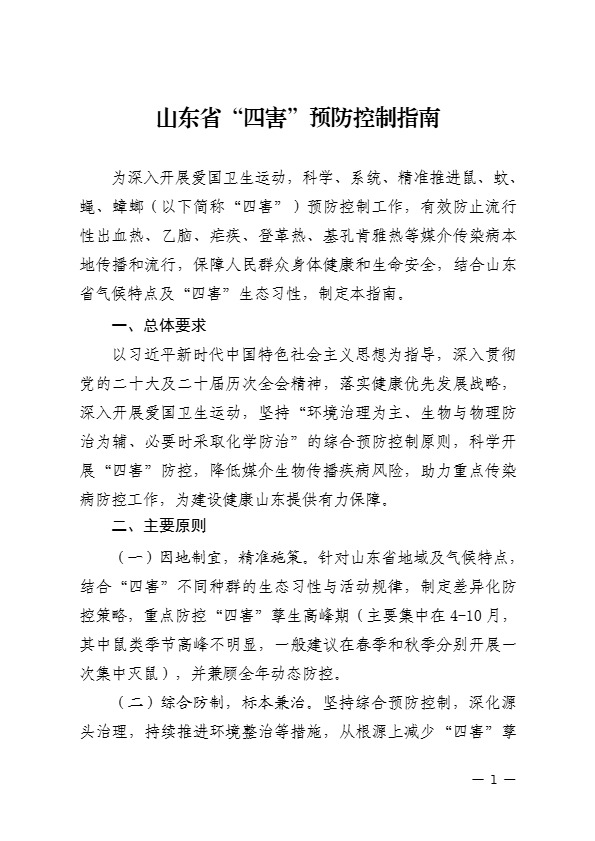 山东省“四害”预防控制指南

为深入开展爱国卫生运动，科学、系统、精准推进鼠、蚊、蝇、蟑螂（以下简称“四害”）预防控制工作，有效防止流行性出血热、乙脑、疟疾、登革热、基孔肯雅热等媒介传染病本地传播和流行，保障人民群众身体健康和生命安全，结合山东省气候特点及“四害”生态习性，制定本指南。

一、总体要求

以习近平新时代中国特色社会主义思想为指导，深入贯彻党的二十大及二十届历次全会精神，落实健康优先发展战略，深入开展爱国卫生运动，坚持“环境治理为主、生物与物理防治为辅、必要时采取化学防治”的综合预防控制原则，科学开展“四害”防控，降低媒介生物传播疾病风险，助力重点传染病防控工作，为建设健康山东提供有力保障。

二、主要原则

（一）因地制宜，精准施策。针对山东省地域及气候特点，结合“四害”不同种群的生态习性与活动规律，制定差异化防控策略，重点防控“四害”孳生高峰期（主要集中在4-10月，其中鼠类季节高峰不明显，一般建议在春季和秋季分别开展一次集中灭鼠），并兼顾全年动态防控。

（二）综合防制，标本兼治。坚持综合预防控制，深化源头治理，持续推进环境整治等措施，从根源上减少“四害”孳

— 1 —